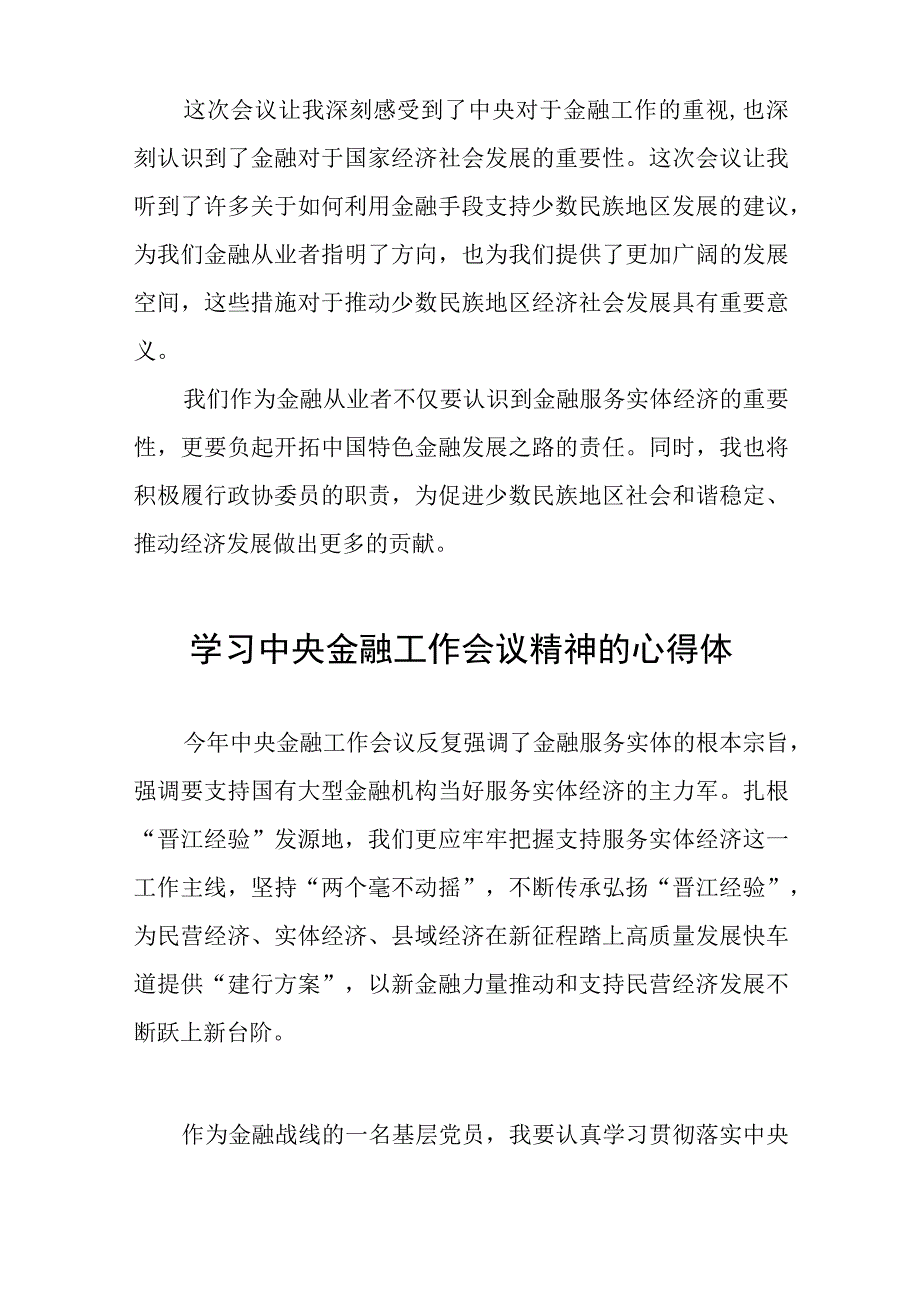 这次会议让我深刻感受到了中央对于金融工作的重视,也深刻认识到了金融对于国家经济社会发展的重要性。这次会议让我听到了许多关于如何利用金融手段支持少数民族地区发展的建议，为我们金融从业者指明了方向，也为我们提供了更加广阔的发展空间，这些措施对于推动少数民族地区经济社会发展具有重要意义。

我们作为金融从业者不仅要认识到金融服务实体经济的重要性，更要负起开拓中国特色金融发展之路的责任。同时，我也将积极履行政协委员的职责，为促进少数民族地区社会和谐稳定、推动经济发展做出更多的贡献。

学习中央金融工作会议精神的心得体

今年中央金融工作会议反复强调了金融服务实体的根本宗旨，强调要支持国有大型金融机构当好服务实体经济的主力军。扎根“晋江经验”发源地，我们更应牢牢把握支持服务实体经济这一工作主线，坚持“两个毫不动摇”，不断传承弘扬“晋江经验”，为民营经济、实体经济、县域经济在新征程踏上高质量发展快车道提供“建行方案”，以新金融力量推动和支持民营经济发展不断跃上新台阶。

作为金融战线的一名基层党员，我要认真学习贯彻落实中央